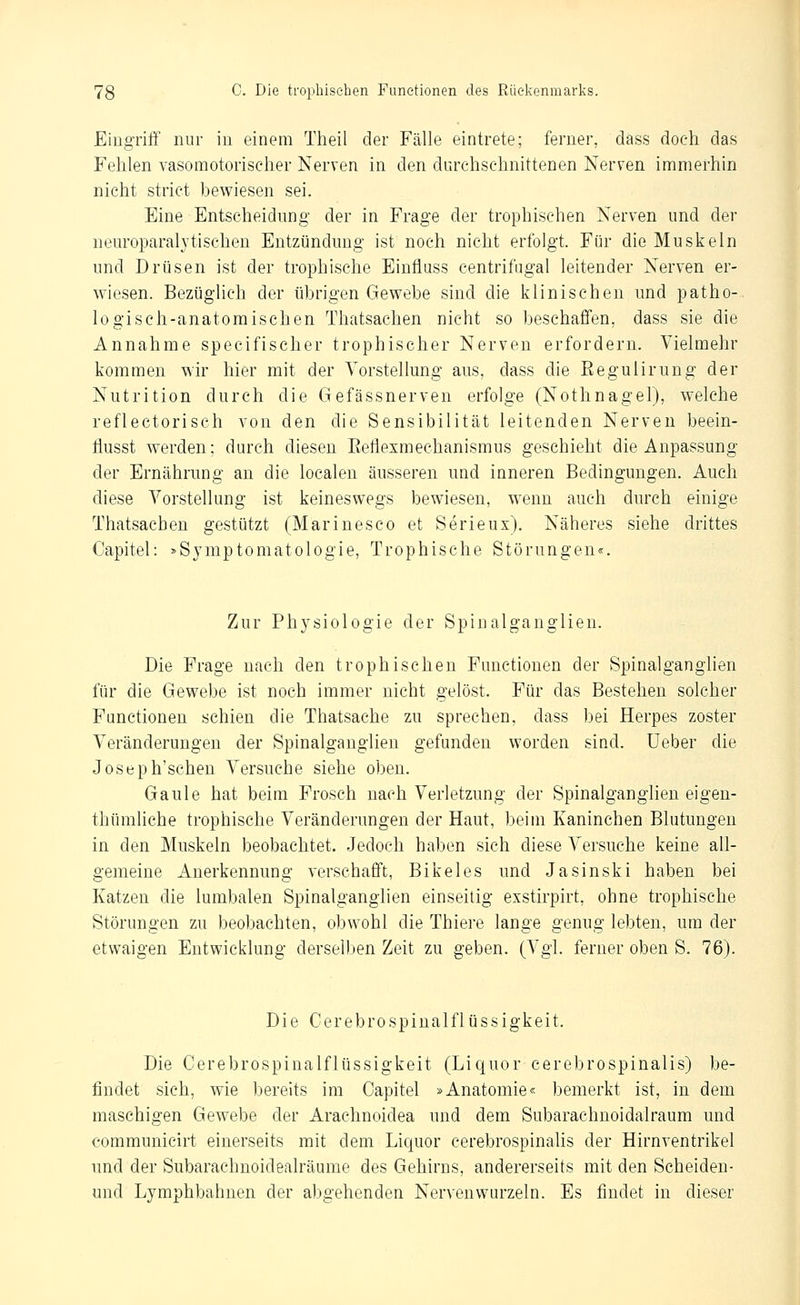 78 C. Die trophischen Functionen des Rückenmarks.

Eingriff nur in einem Theil der Fälle eintrete; ferner, dass doch das Fehlen vasomotorischer Nerven in den durchschnittenen Nerven immerhin nicht strict bewiesen sei.

Eine Entscheidung der in Frage der trophischen Nerven und der neuroparalytischen Entzündung ist noch nicht erfolgt. Für die Muskeln und Drüsen ist der trophische Einfluss centrifugal leitender Nerven erwiesen. Bezüglich der übrigen Gewebe sind die klinischen und pathologisch-anatomischen Thatsachen nicht so beschaffen, dass sie die Annahme specifischer trophischer Nerven erfordern. Vielmehr kommen wir hier mit der Vorstellung aus, dass die Regulirung der Nutrition durch die Gefässnerven erfolge (Nothnagel), welche reflectorisch von den die Sensibilität leitenden Nerven beeinflusst werden; durch diesen Reflexmechanismus geschieht die Anpassung der Ernährung an die localen äusseren und inneren Bedingungen. Auch diese Vorstellung ist keineswegs bewiesen, wenn auch durch einige Thatsachen gestützt (Marinesco et Sérieux). Näheres siehe drittes Capitel: »Symptomatologie, Trophische Störungen«.

Zur Physiologie der Spinalganglien.

Die Frage nach den trophischen Functionen der Spinalganglien für die Gewebe ist noch immer nicht gelöst. Für das Bestehen solcher Functionen schien die Thatsache zu sprechen, dass bei Herpes zoster Veränderungen der Spinalganglien gefunden worden sind. Ueber die Joseph'schen Versuche siehe oben.

Gaule hat beim Frosch nach Verletzung der Spinalganglien eigenthümliche trophische Veränderungen der Haut, beim Kaninchen Blutungen in den Muskeln beobachtet. Jedoch haben sich diese Versuche keine allgemeine Anerkennung verschafft, Bikeles und Jasinski haben bei Katzen die lumbalen Spinalganglien einseitig exstirpirt, ohne trophische Störungen zu beobachten, obwohl die Thiere lange genug lebten, um der etwaigen Entwicklung derselben Zeit zu geben. (Vgl. ferner oben S. 76).

Die Cerebrospinalflüssigkeit.

Die Cerebrospinalflüssigkeit (Liquor cerebrospinalis) befindet sich, wie bereits im Capitel »Anatomie« bemerkt ist, in dem maschigen Gewebe der Arachnoidea und dem Subarachnoidalraum und communicirt einerseits mit dem Liquor cerebrospinalis der Hirnventrikel und der Subarachnoidealräume des Gehirns, andererseits mit den Scheiden- und Lymphbahnen der abgehenden Nervenwurzeln. Es findet in dieser